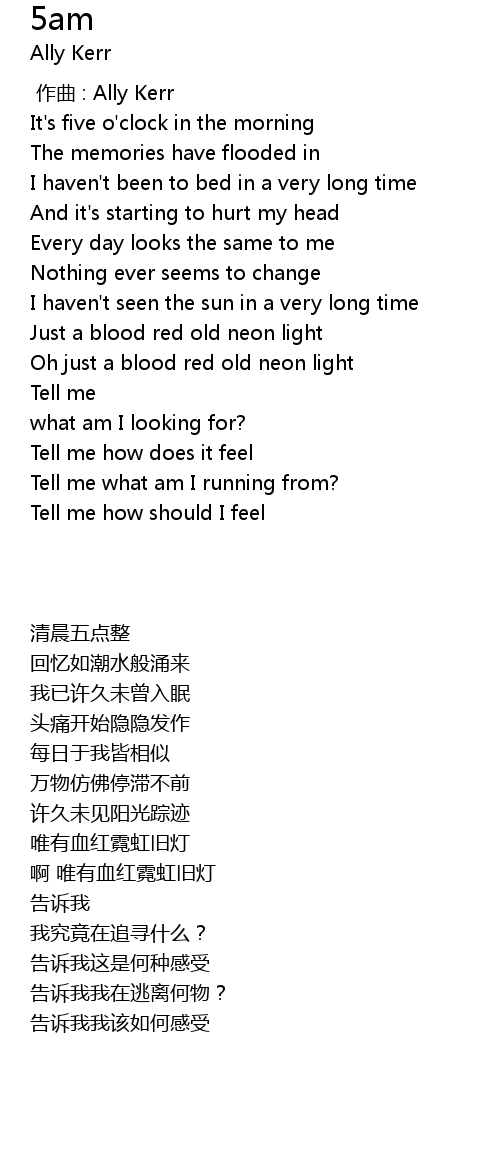 5am
Ally Kerr

作曲 : Ally Kerr
It's five o'clock in the morning
The memories have flooded in
I haven't been to bed in a very long time
And it's starting to hurt my head
Every day looks the same to me
Nothing ever seems to change
I haven't seen the sun in a very long time
Just a blood red old neon light
Oh just a blood red old neon light
Tell me
what am I looking for?
Tell me how does it feel
Tell me what am I running from?
Tell me how should I feel

清晨五点整
回忆如潮水般涌来
我已许久未曾入眠
头痛开始隐隐发作
每日于我皆相似
万物仿佛停滞不前
许久未见阳光踪迹
唯有血红霓虹旧灯
啊 唯有血红霓虹旧灯
告诉我
我究竟在追寻什么？
告诉我这是何种感受
告诉我我在逃离何物？
告诉我我该如何感受